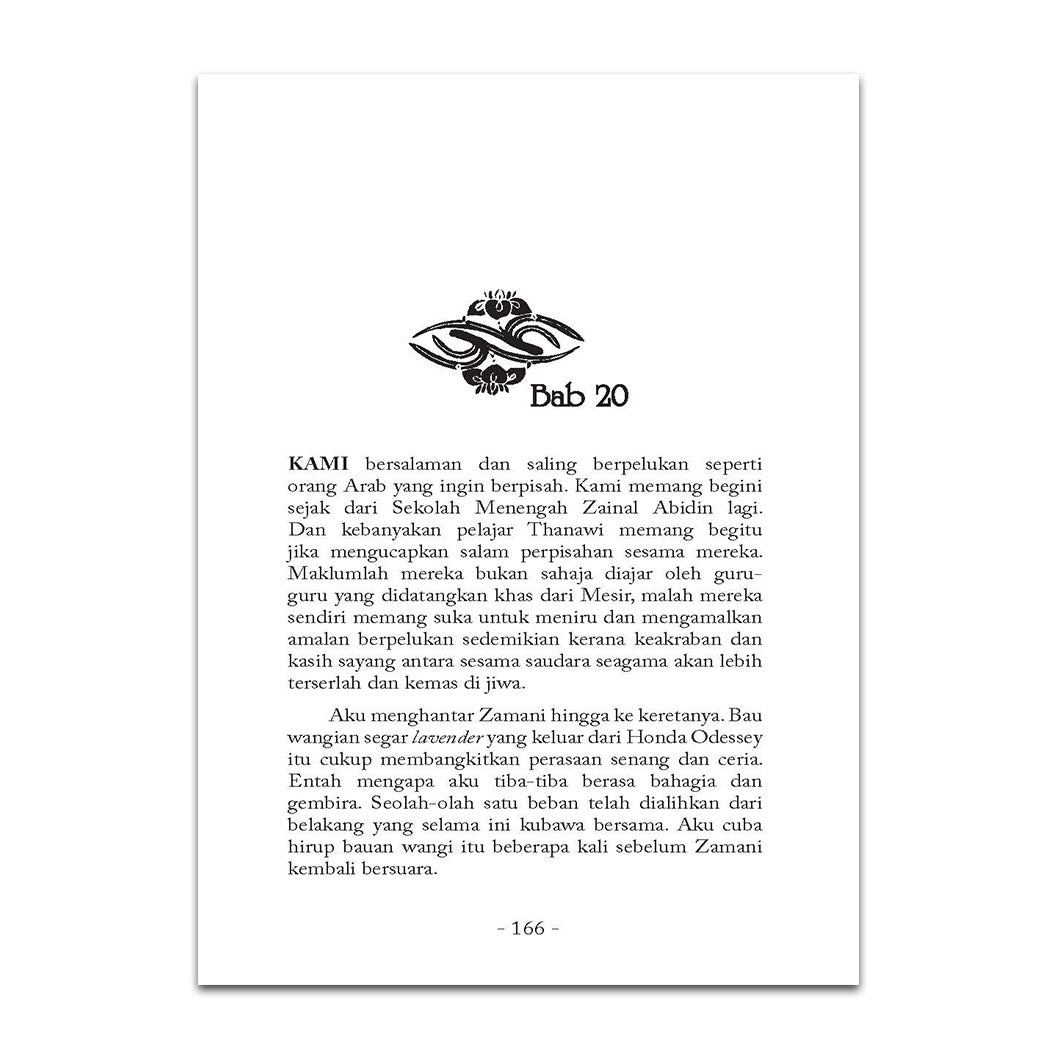 Bab 20

KAMI bersalaman dan saling berpelukan seperti orang Arab yang ingin berpisah. Kami memang begini sejak dari Sekolah Menengah Zainal Abidin lagi. Dan kebanyakan pelajar Thanawi memang begitu jika mengucapkan salam perpisahan sesama mereka. Maklumlah mereka bukan sahaja diajar oleh guru-guru yang didatangkan khas dari Mesir, malah mereka sendiri memang suka untuk meniru dan mengamalkan amalan berpelukan sedemikian kerana keakraban dan kasih sayang antara sesama saudara seagama akan lebih terserlah dan kemas di jiwa.

Aku menghantar Zamani hingga ke keretanya. Bau wangian segar lavender yang keluar dari Honda Odessey itu cukup membangkitkan perasaan senang dan ceria. Entah mengapa aku tiba-tiba berasa bahagia dan gembira. Seolah-olah satu beban telah dialihkan dari belakang yang selama ini kubawa bersama. Aku cuba hirup bauan wangi itu beberapa kali sebelum Zamani kembali bersuara.

- 166 -